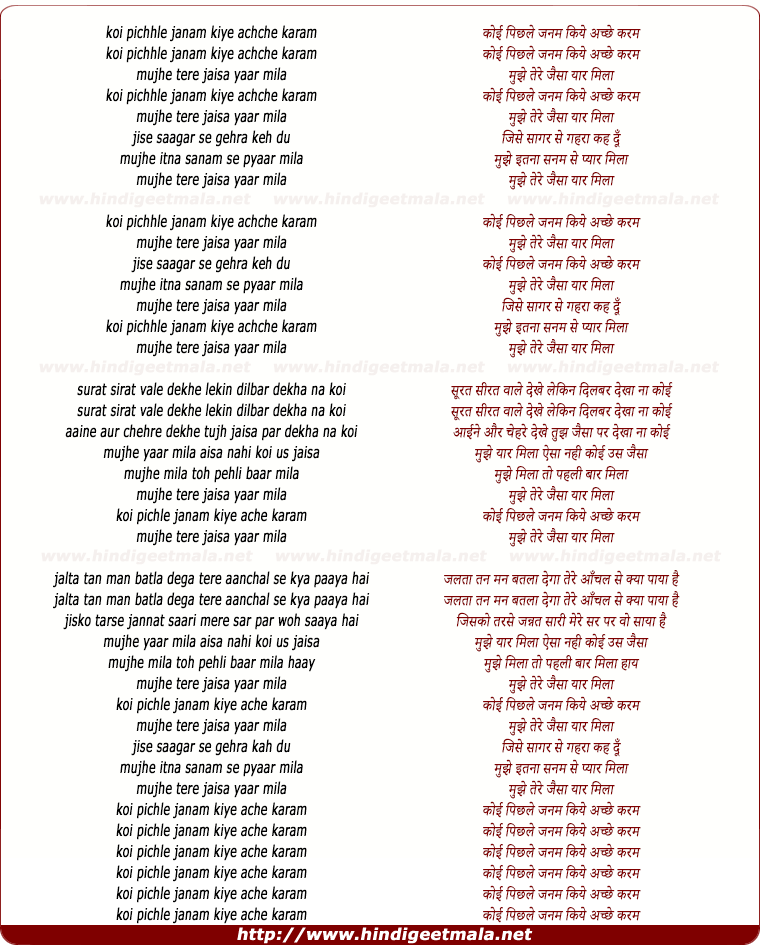 koi pichhle janam kiye achche karam
koi pichhle janam kiye achche karam
mujhe tere jaisa yaar mila
koi pichhle janam kiye achche karam
mujhe tere jaisa yaar mila
jise saagar se gehra keh du
mujhe itna sanam se pyaar mila
mujhe tere jaisa yaar mila

www.hindigeetmala.net www.hindigeetmala.net www.hindigeetmala.net

koi pichhle janam kiye achche karam
mujhe tere jaisa yaar mila
jise saagar se gehra keh du
mujhe itna sanam se pyaar mila
mujhe tere jaisa yaar mila
koi pichhle janam kiye achche karam
mujhe tere jaisa yaar mila

www.hindigeetmala.net www.hindigeetmala.net www.hindigeetmala.net

surat sirat vale dekhe lekin dilbar dekha na koi
surat sirat vale dekhe lekin dilbar dekha na koi
aaine aur chehre dekhe tujh jaisa par dekha na koi
mujhe yaar mila aisa nahi koi us jaisa
mujhe mila toh pehli baar mila
mujhe tere jaisa yaar mila
koi pichle janam kiye ache karam
mujhe tere jaisa yaar mila

www.hindigeetmala.net www.hindigeetmala.net www.hindigeetmala.net

jalta tan man batla dega tere aanchal se kya paaya hai
jalta tan man batla dega tere aanchal se kya paaya hai
jisko tarse jannat saari mere sar par woh saaya hai
mujhe yaar mila aisa nahi koi us jaisa
mujhe mila toh pehli baar mila haay
mujhe tere jaisa yaar mila
koi pichle janam kiye ache karam
mujhe tere jaisa yaar mila
jise saagar se gehra kah du
mujhe itna sanam se pyaar mila
mujhe tere jaisa yaar mila
koi pichle janam kiye ache karam
koi pichle janam kiye ache karam
koi pichle janam kiye ache karam
koi pichle janam kiye ache karam
koi pichle janam kiye ache karam
koi pichle janam kiye ache karam

कोई पिछले जनम किये अच्छे करम
कोई पिछले जनम किये अच्छे करम
मुझे तेरे जैसा यार मिला
कोई पिछले जनम किये अच्छे करम
मुझे तेरे जैसा यार मिला
जिसे सागर से गहरा कह दूँ
मुझे इतना सनम से प्यार मिला
मुझे तेरे जैसा यार मिला

कोई पिछले जनम किये अच्छे करम
मुझे तेरे जैसा यार मिला
कोई पिछले जनम किये अच्छे करम
मुझे तेरे जैसा यार मिला
जिसे सागर से गहरा कह दूँ
मुझे इतना सनम से प्यार मिला
मुझे तेरे जैसा यार मिला

सूरत सीरत वाले देखे लेकिन दिलबर देखा ना कोई
सूरत सीरत वाले देखे लेकिन दिलबर देखा ना कोई
आईने और चेहरे देखे तुझ जैसा पर देखा ना कोई
मुझे यार मिला ऐसा नही कोई उस जैसा
मुझे मिला तो पहली बार मिला
मुझे तेरे जैसा यार मिला
कोई पिछले जनम किये अच्छे करम
मुझे तेरे जैसा यार मिला

जलता तन मन बतला देगा तेरे आँचल से क्या पाया है
जलता तन मन बतला देगा तेरे आँचल से क्या पाया है
जिसको तरसे जन्नत सारी मेरे सर पर वो साया है
मुझे यार मिला ऐसा नही कोई उस जैसा
मुझे मिला तो पहली बार मिला हाय
मुझे तेरे जैसा यार मिला
कोई पिछले जनम किये अच्छे करम
मुझे तेरे जैसा यार मिला
जिसे सागर से गहरा कह दूँ
मुझे इतना सनम से प्यार मिला
मुझे तेरे जैसा यार मिला
कोई पिछले जनम किये अच्छे करम
कोई पिछले जनम किये अच्छे करम
कोई पिछले जनम किये अच्छे करम
कोई पिछले जनम किये अच्छे करम
कोई पिछले जनम किये अच्छे करम
कोई पिछले जनम किये अच्छे करम

http://www.hindigeetmala.net